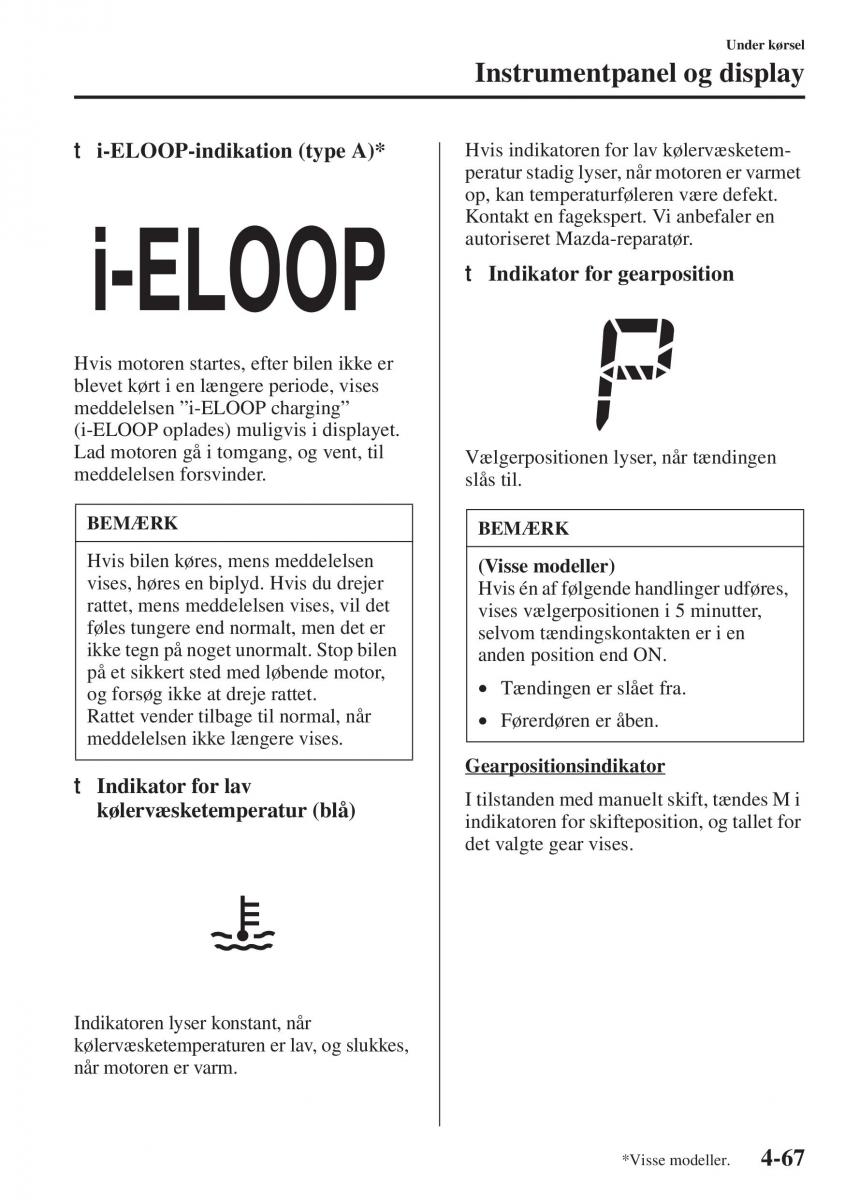 Under kørsel
Instrumentpanel og display

t i-ELOOP-indikation (type A)*

i-ELOOP

Hvis motoren startes, efter bilen ikke er blevet kørt i en længere periode, vises meddelelsen "i-ELOOP charging" (i-ELOOP oplades) muligvis i displayet. Lad motoren gå i tomgang, og vent, til meddelelsen forsvinder.

BEMÆRK

Hvis bilen køres, mens meddelelsen vises, høres en biplyd. Hvis du drejer rattet, mens meddelelsen vises, vil det føles tungere end normalt, men det er ikke tegn på noget unormalt. Stop bilen på et sikkert sted med løbende motor, og forsøg ikke at dreje rattet.
Rattet vender tilbage til normal, når meddelelsen ikke længere vises.

t Indikator for lav kølervæsketemperatur (blå)

Indikatoren lyser konstant, når kølervæsketemperaturen er lav, og slukkes, når motoren er varm.

Hvis indikatoren for lav kølervæsketemperatur stadig lyser, når motoren er varmet op, kan temperaturføleren være defekt. Kontakt en fagekspert. Vi anbefaler en autoriseret Mazda-reparatør.

t Indikator for gearposition

P

Vælgerpositionen lyser, når tændingen slås til.

BEMÆRK

(Visse modeller)
Hvis én af følgende handlinger udføres, vises vælgerpositionen i 5 minutter, selvom tændingskontakten er i en anden position end ON.

• Tændingen er slået fra.
• Førerdøren er åben.

Gearpositionsindikator

I tilstanden med manuelt skift, tændes M i indikatoren for skifteposition, og tallet for det valgte gear vises.

*Visse modeller. 4-67